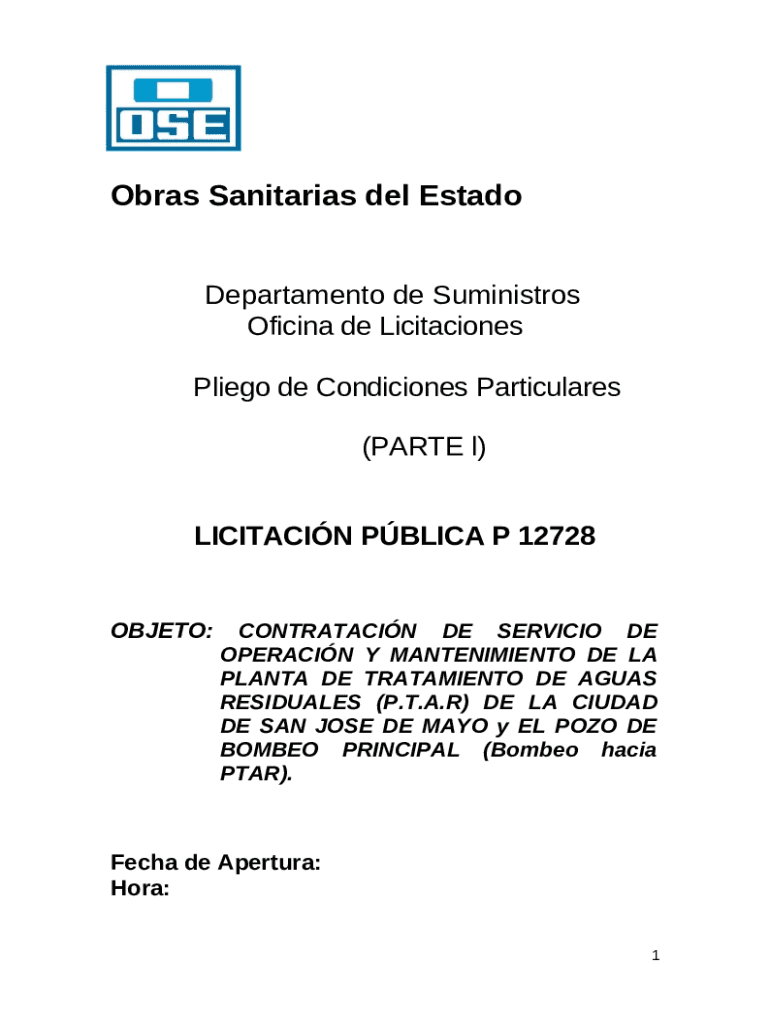 OSE

Obras Sanitarias del Estado

Departamento de Suministros
Oficina de Licitaciones

Pliego de Condiciones Particulares

(PARTE l)

LICITACIÓN PÚBLICA P 12728

OBJETO: CONTRATACIÓN DE SERVICIO DE OPERACIÓN Y MANTENIMIENTO DE LA PLANTA DE TRATAMIENTO DE AGUAS RESIDUALES (P.T.A.R) DE LA CIUDAD DE SAN JOSE DE MAYO y EL POZO DE BOMBEO PRINCIPAL (Bombeo hacia PTAR).

Fecha de Apertura:
Hora:

1